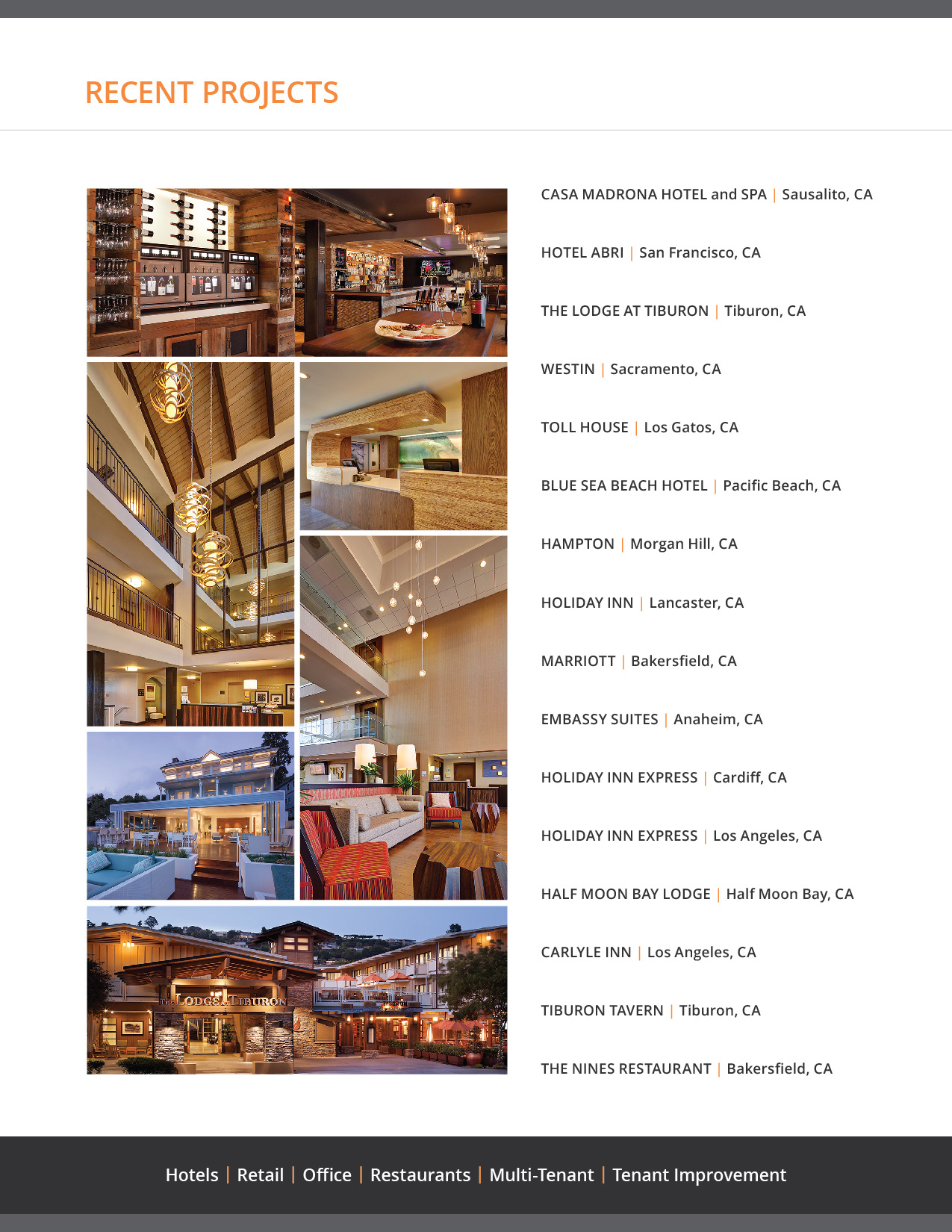 RECENT PROJECTS

THE LODGE AT TIBURON

CASA MADRONA HOTEL and SPA | Sausalito, CA

HOTEL ABRI | San Francisco, CA

THE LODGE AT TIBURON | Tiburon, CA

WESTIN | Sacramento, CA

TOLL HOUSE | Los Gatos, CA

BLUE SEA BEACH HOTEL | Pacific Beach, CA

HAMPTON | Morgan Hill, CA

HOLIDAY INN | Lancaster, CA

MARRIOTT | Bakersfield, CA

EMBASSY SUITES | Anaheim, CA

HOLIDAY INN EXPRESS | Cardiff, CA

HOLIDAY INN EXPRESS | Los Angeles, CA

HALF MOON BAY LODGE | Half Moon Bay, CA

CARLYLE INN | Los Angeles, CA

TIBURON TAVERN | Tiburon, CA

THE NINES RESTAURANT | Bakersfield, CA

Hotels | Retail | Office | Restaurants | Multi-Tenant | Tenant Improvement